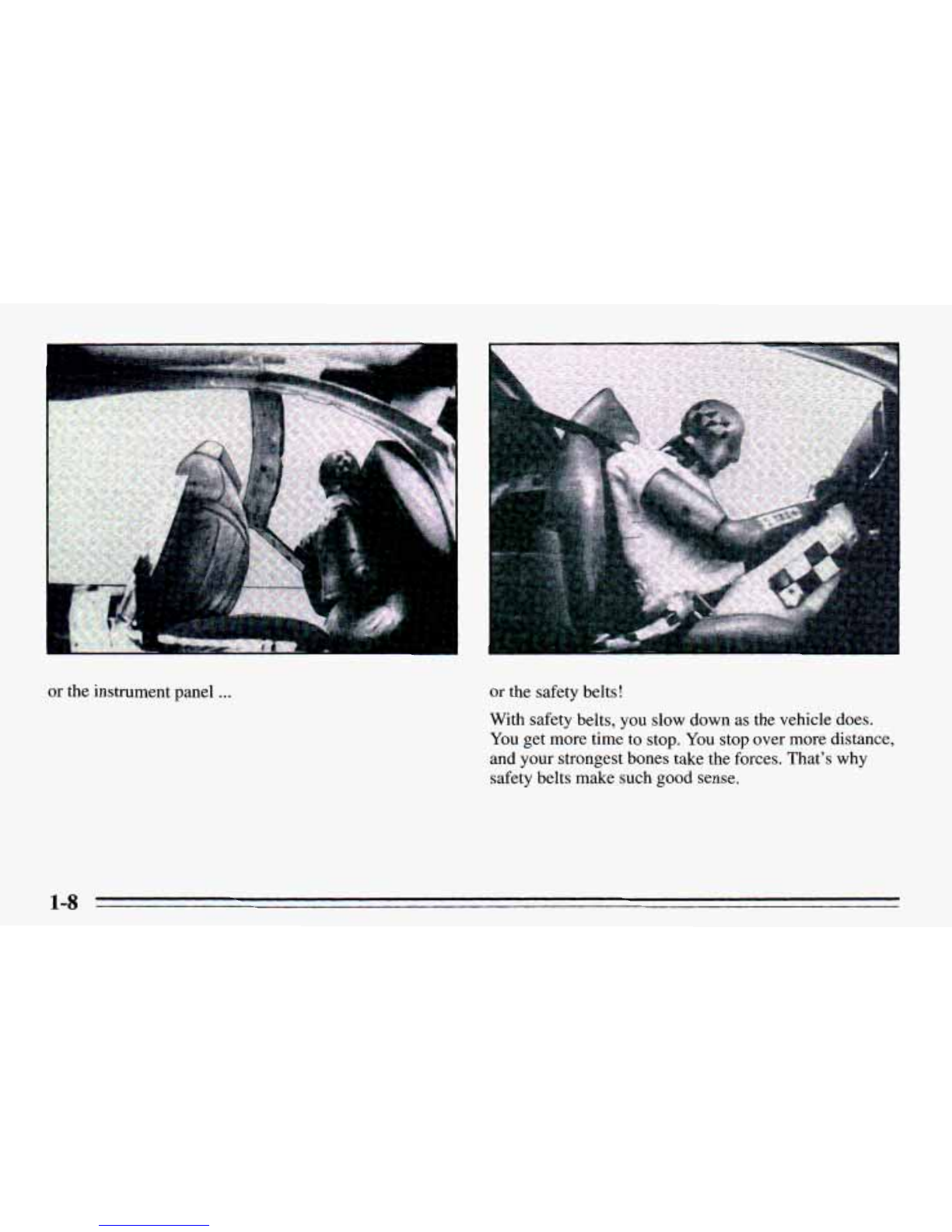 or the instrument panel ...

or the safety belts!

With safety belts, you slow down as the vehicle does. You get more time to stop. You stop over more distance, and your strongest bones take the forces. That's why safety belts make such good sense.

1-8